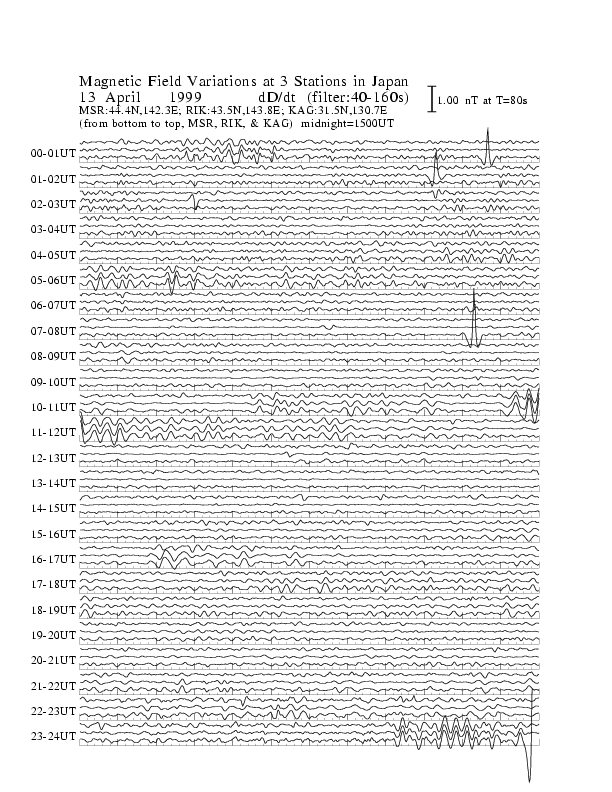 Magnetic Field Variations at 3 Stations in Japan
13 April 1999 dD/dt (filter:40-160s)
1.00 nT at T=80s
MSR:44.4N,142.3E; RIK:43.5N,143.8E; KAG:31.5N,130.7E
(from bottom to top, MSR, RIK, & KAG) midnight=1500UT

00-01UT
01-02UT
02-03UT
03-04UT
04-05UT
05-06UT
06-07UT
07-08UT
08-09UT
09-10UT
10-11UT
11-12UT
12-13UT
13-14UT
14-15UT
15-16UT
16-17UT
17-18UT
18-19UT
19-20UT
20-21UT
21-22UT
22-23UT
23-24UT